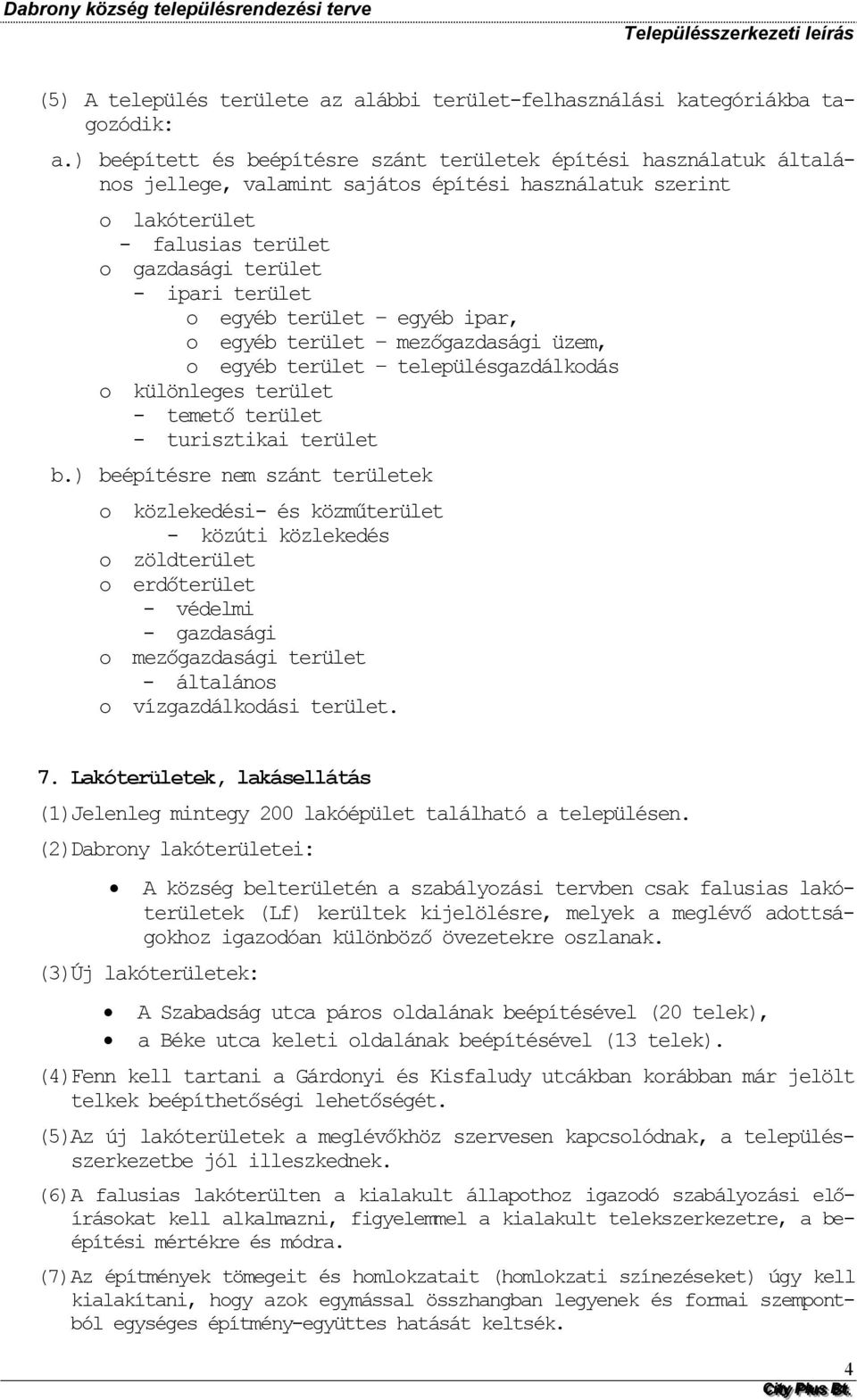 Dabrony község településrendezési terve
Településszerkezeti leírás

(5) A település területe az alábbi terület-felhasználási kategóriákba tagozódik:

a.) beépített és beépítésre szánt területek építési használatuk általános jellege, valamint sajátos építési használatuk szerint

o lakóterület
- falusias terület
o gazdasági terület
- ipari terület
o egyéb terület – egyéb ipar,
o egyéb terület – mezőgazdasági üzem,
o egyéb terület – településgazdálkodás
o különleges terület
- temető terület
- turisztikai terület

b.) beépítésre nem szánt területek

o közlekedési- és közműterület
- közúti közlekedés
o zöldterület
o erdőterület
- védelmi
- gazdasági
o mezőgazdasági terület
- általános
o vízgazdálkodási terület.

7. Lakóterületek, lakásellátás

(1)Jelenleg mintegy 200 lakóépület található a településen.

(2)Dabrony lakóterületei:

• A község belterületén a szabályozási tervben csak falusias lakóterületek (Lf) kerültek kijelölésre, melyek a meglévő adottságokhoz igazodóan különböző övezetekre oszlanak.

(3)Új lakóterületek:

• A Szabadság utca páros oldalának beépítésével (20 telek),
• a Béke utca keleti oldalának beépítésével (13 telek).

(4)Fenn kell tartani a Gárdonyi és Kisfaludy utcákban korábban már jelölt telkek beépíthetőségi lehetőségét.

(5)Az új lakóterületek a meglévőkhöz szervesen kapcsolódnak, a településszerkezetbe jól illeszkednek.

(6)A falusias lakóterülten a kialakult állapothoz igazodó szabályozási előírásokat kell alkalmazni, figyelemmel a kialakult telekszerkezetre, a beépítési mértékre és módra.

(7)Az építmények tömegeit és homlokzatait (homlokzati színezéseket) úgy kell kialakítani, hogy azok egymással összhangban legyenek és formai szempontból egységes építmény-együttes hatását keltsék.

4
City Plus Bt.